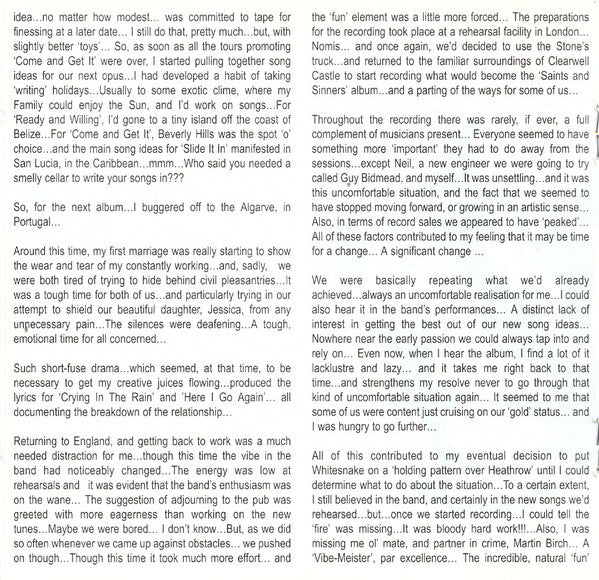 idea...no matter how modest... was committed to tape for finessing at a later date... I still do that, pretty much...but, with slightly better 'toys'... So, as soon as all the tours promoting 'Come and Get It' were over, I started pulling together song ideas for our next opus...I had developed a habit of taking 'writing' holidays...Usually to some exotic clime, where my Family could enjoy the Sun, and I'd work on songs...For 'Ready and Willing', I'd gone to a tiny island off the coast of Belize...For 'Come and Get It', Beverly Hills was the spot 'o' choice...and the main song ideas for 'Slide It In' manifested in San Lucia, in the Caribbean...mmm...Who said you needed a smelly cellar to write your songs in???

So, for the next album...I buggered off to the Algarve, in Portugal...

Around this time, my first marriage was really starting to show the wear and tear of my constantly working...and, sadly, we were both tired of trying to hide behind civil pleasantries...It was a tough time for both of us...and particularly trying in our attempt to shield our beautiful daughter, Jessica, from any unnecessary pain...The silences were deafening...A tough, emotional time for all concerned...

Such short-fuse drama...which seemed, at that time, to be necessary to get my creative juices flowing...produced the lyrics for 'Crying In The Rain' and 'Here I Go Again'... all documenting the breakdown of the relationship...

Returning to England, and getting back to work was a much needed distraction for me...though this time the vibe in the band had noticeably changed...The energy was low at rehearsals and it was evident that the band's enthusiasm was on the wane... The suggestion of adjourning to the pub was greeted with more eagerness than working on the new tunes...Maybe we were bored... I don't know...But, as we did so often whenever we came up against obstacles... we pushed on though...Though this time it took much more effort... and

the 'fun' element was a little more forced... The preparations for the recording took place at a rehearsal facility in London... Nomis... and once again, we'd decided to use the Stone's truck...and returned to the familiar surroundings of Clearwell Castle to start recording what would become the 'Saints and Sinners' album...and a parting of the ways for some of us...

Throughout the recording there was rarely, if ever, a full complement of musicians present... Everyone seemed to have something more 'important' they had to do away from the sessions...except Neil, a new engineer we were going to try called Guy Bidmead, and myself...It was unsettling...and it was this uncomfortable situation, and the fact that we seemed to have stopped moving forward, or growing in an artistic sense... Also, in terms of record sales we appeared to have 'peaked'... All of these factors contributed to my feeling that it may be time for a change... A significant change ...

We were basically repeating what we'd already achieved...always an uncomfortable realisation for me...I could also hear it in the band's performances... A distinct lack of interest in getting the best out of our new song ideas... Nowhere near the early passion we could always tap into and rely on... Even now, when I hear the album, I find a lot of it lacklustre and lazy... and it takes me right back to that time...and strengthens my resolve never to go through that kind of uncomfortable situation again... It seemed to me that some of us were content just cruising on our 'gold' status... and I was hungry to go further...

All of this contributed to my eventual decision to put Whitesnake on a 'holding pattern over Heathrow' until I could determine what to do about the situation...To a certain extent, I still believed in the band, and certainly in the new songs we'd rehearsed...but...once we started recording...I could tell the 'fire' was missing...It was bloody hard work!!!...Also, I was missing me ol' mate, and partner in crime, Martin Birch... A 'Vibe-Meister', par excellence... The incredible, natural 'fun'